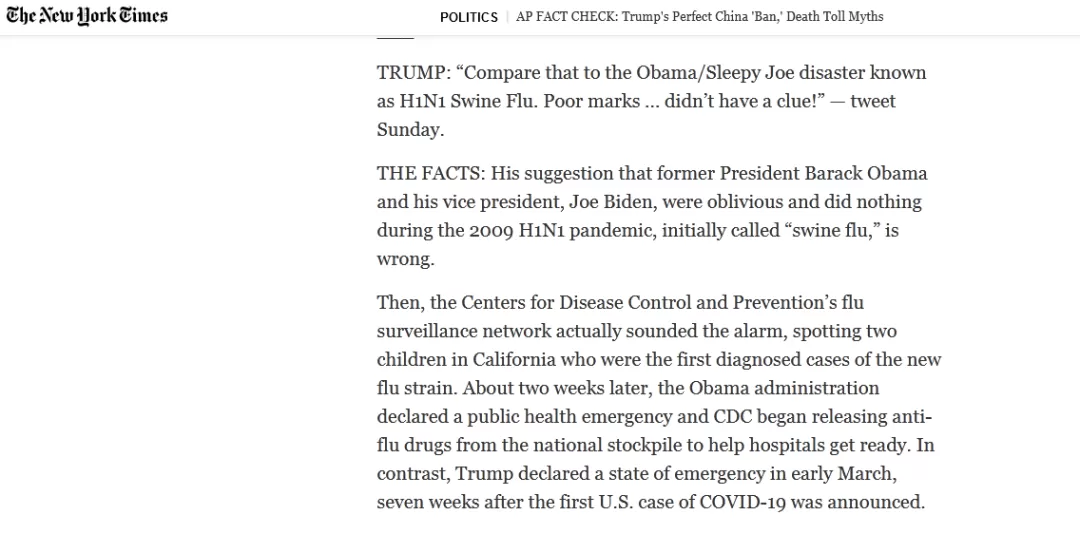 The New York Times

POLITICS | AP FACT CHECK: Trump's Perfect China 'Ban,' Death Toll Myths

TRUMP: “Compare that to the Obama/Sleepy Joe disaster known as H1N1 Swine Flu. Poor marks ... didn’t have a clue!” — tweet Sunday.

THE FACTS: His suggestion that former President Barack Obama and his vice president, Joe Biden, were oblivious and did nothing during the 2009 H1N1 pandemic, initially called “swine flu,” is wrong.

Then, the Centers for Disease Control and Prevention’s flu surveillance network actually sounded the alarm, spotting two children in California who were the first diagnosed cases of the new flu strain. About two weeks later, the Obama administration declared a public health emergency and CDC began releasing anti-flu drugs from the national stockpile to help hospitals get ready. In contrast, Trump declared a state of emergency in early March, seven weeks after the first U.S. case of COVID-19 was announced.